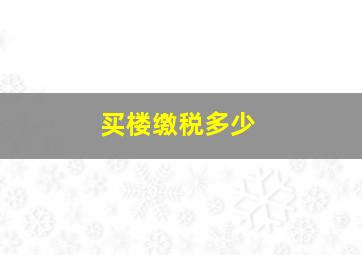 买楼缴税多少